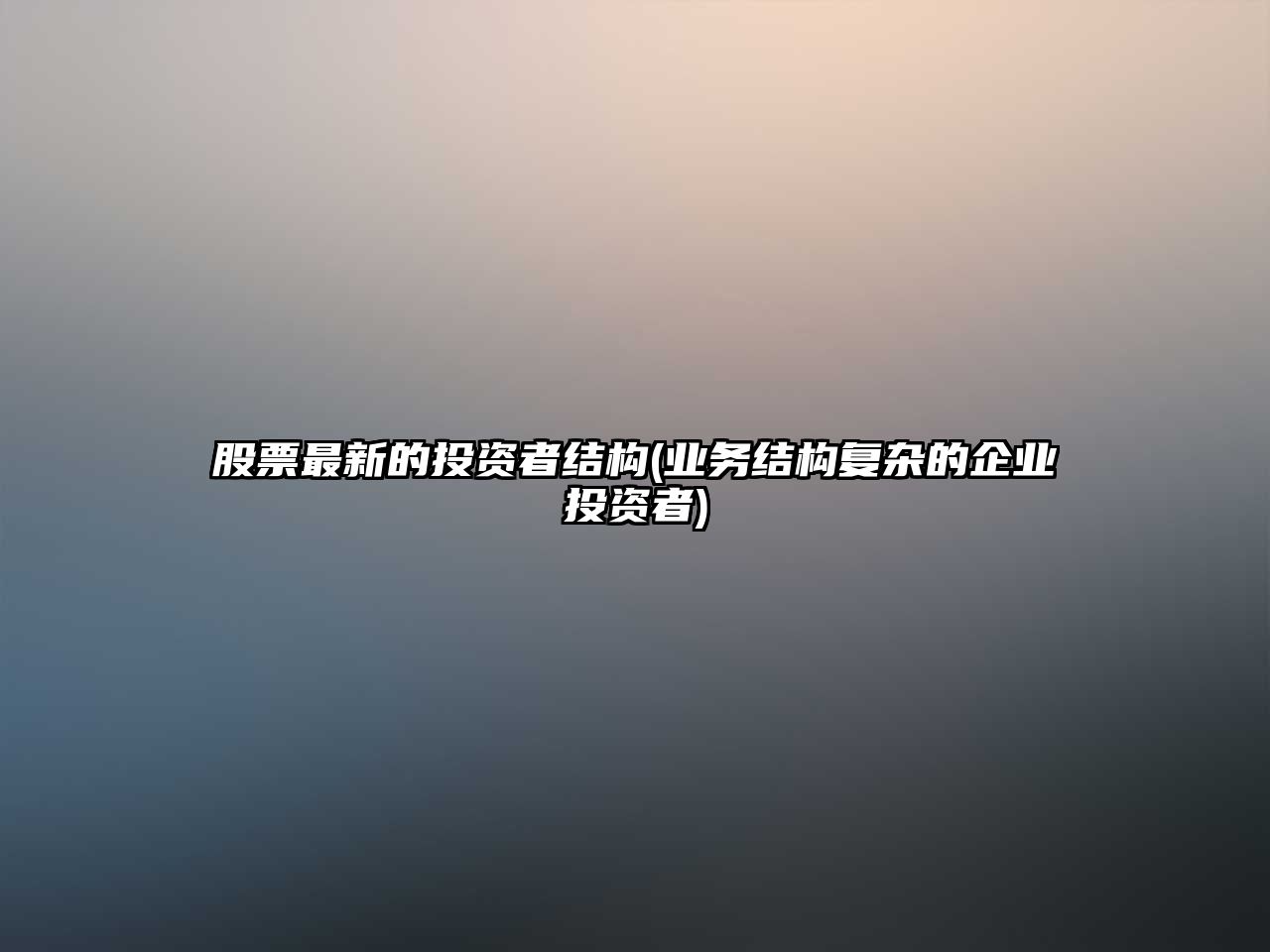 股票最新的投资者结构(业务结构复杂的企业投资者)